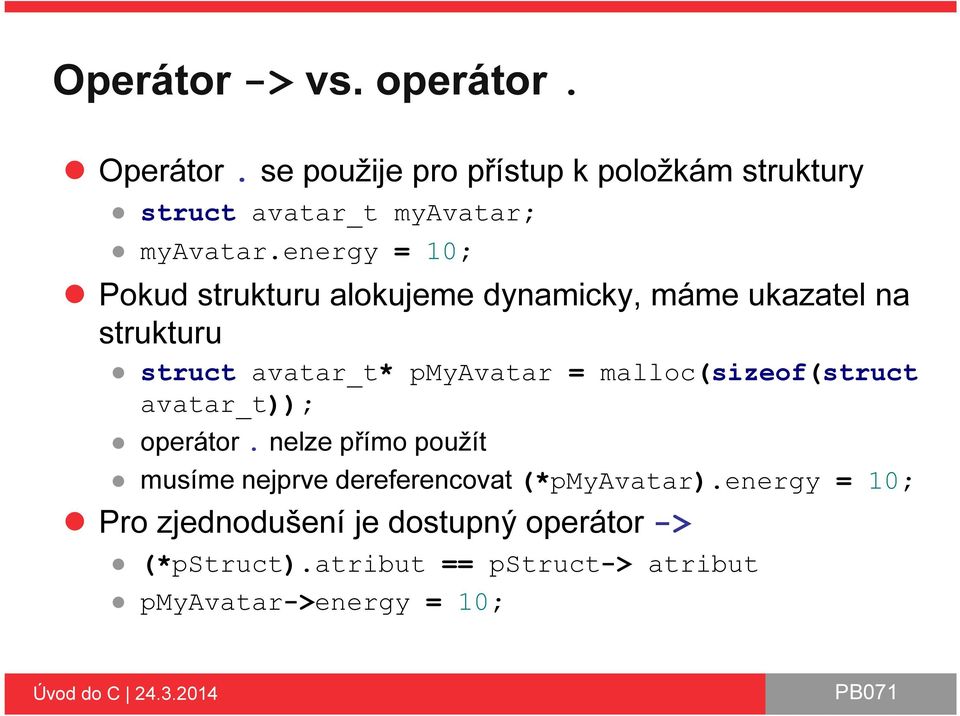 Operátor -> vs. operátor .

Operátor . se použije pro přístup k položkám struktury

struct avatar_t myAvatar;

myAvatar.energy = 10;

Pokud strukturu alokujeme dynamicky, máme ukazatel na strukturu

struct avatar_t* pMyAvatar = malloc(sizeof(struct avatar_t));

operátor . nelze přímo použít

musíme nejprve dereferencovat (*pMyAvatar).energy = 10;

Pro zjednodušení je dostupný operátor ->

(*pStruct).atribut == pStruct-> atribut

pMyAvatar->energy = 10;

Úvod do C | 24.3.2014

PB071